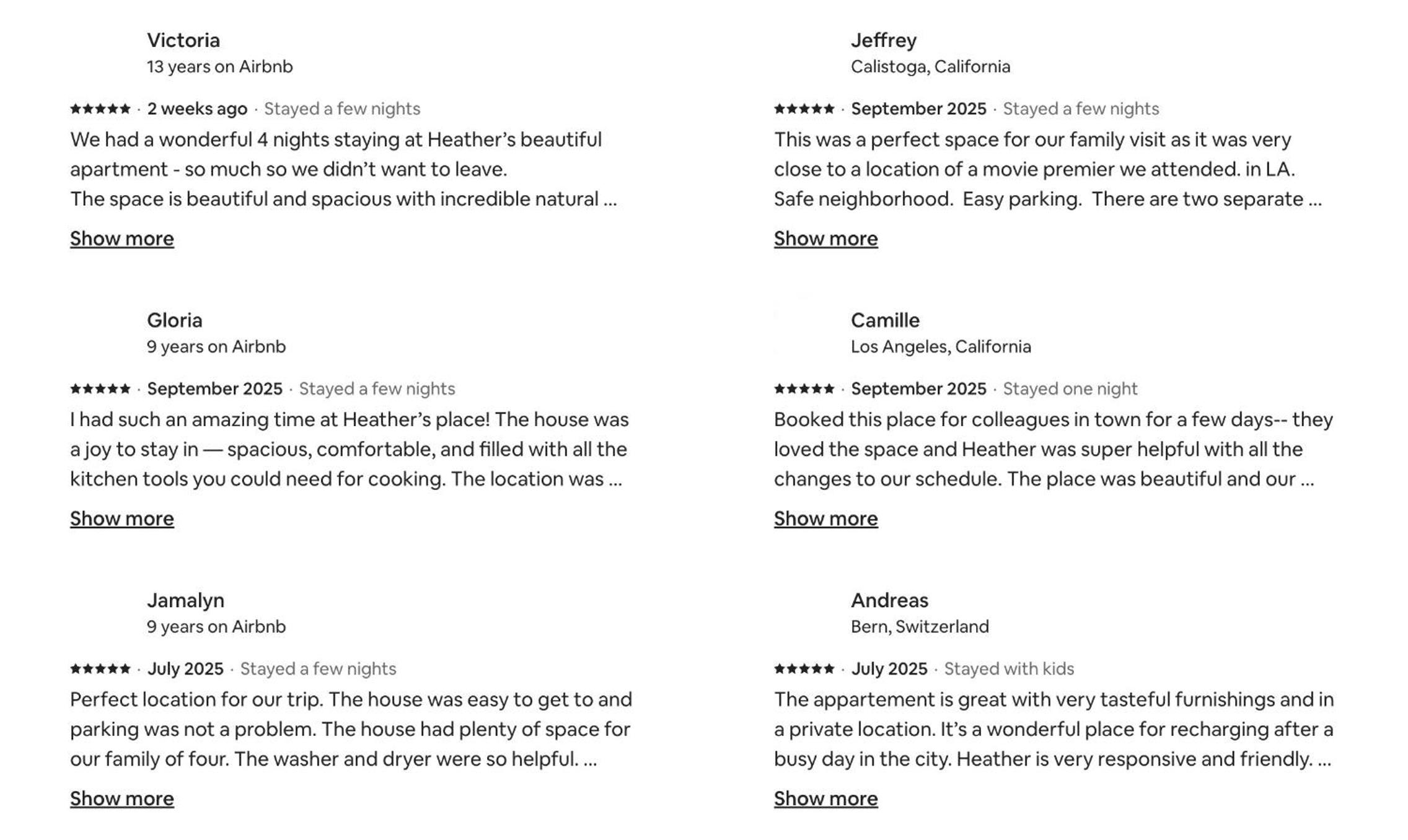 Victoria
13 years on Airbnb

★★★★★ · 2 weeks ago · Stayed a few nights
We had a wonderful 4 nights staying at Heather's beautiful apartment - so much so we didn't want to leave.
The space is beautiful and spacious with incredible natural ...

Show more

Gloria
9 years on Airbnb

★★★★★ · September 2025 · Stayed a few nights
I had such an amazing time at Heather's place! The house was a joy to stay in — spacious, comfortable, and filled with all the kitchen tools you could need for cooking. The location was ...

Show more

Jamalyn
9 years on Airbnb

★★★★★ · July 2025 · Stayed a few nights
Perfect location for our trip. The house was easy to get to and parking was not a problem. The house had plenty of space for our family of four. The washer and dryer were so helpful. ...

Show more

Jeffrey
Calistoga, California

★★★★★ · September 2025 · Stayed a few nights
This was a perfect space for our family visit as it was very close to a location of a movie premier we attended. in LA.
Safe neighborhood. Easy parking. There are two separate ...

Show more

Camille
Los Angeles, California

★★★★★ · September 2025 · Stayed one night
Booked this place for colleagues in town for a few days-- they loved the space and Heather was super helpful with all the changes to our schedule. The place was beautiful and our ...

Show more

Andreas
Bern, Switzerland

★★★★★ · July 2025 · Stayed with kids
The appartement is great with very tasteful furnishings and in a private location. It's a wonderful place for recharging after a busy day in the city. Heather is very responsive and friendly. ...

Show more